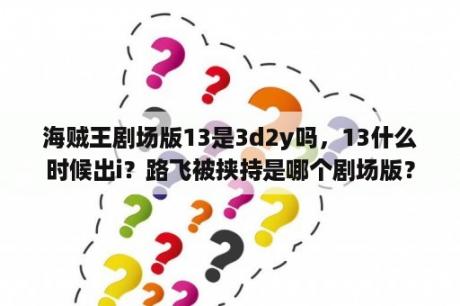 海贼王剧场版13是3d2y吗，13什么时候出i？路飞被挟持是哪个剧场版？